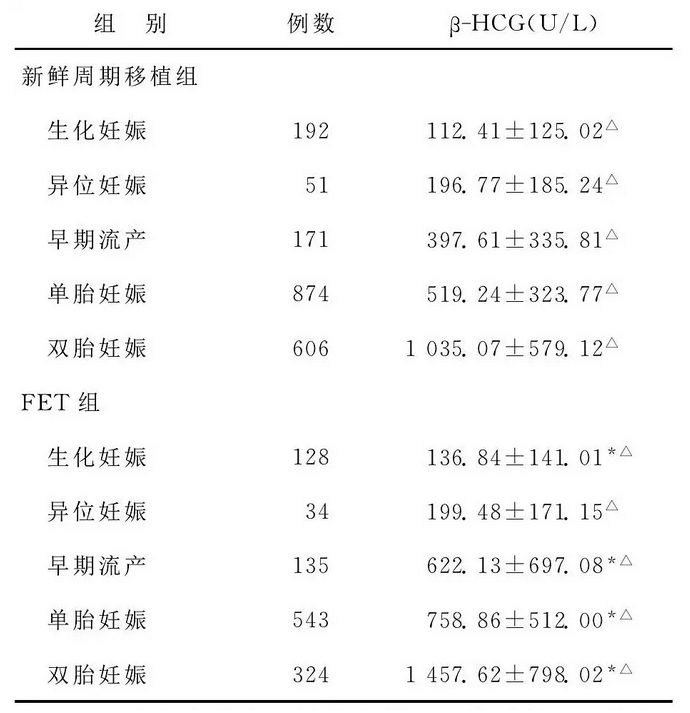 | 组　别 | 例数 | β-HCG(U/L) |
|---|---|---|
| 新鲜周期移植组 | | |
| 生化妊娠 | 192 | $112.41 \pm 125.02^{\triangle}$ |
| 异位妊娠 | 51 | $196.77 \pm 185.24^{\triangle}$ |
| 早期流产 | 171 | $397.61 \pm 335.81^{\triangle}$ |
| 单胎妊娠 | 874 | $519.24 \pm 323.77^{\triangle}$ |
| 双胎妊娠 | 606 | $1\,035.07 \pm 579.12^{\triangle}$ |
| FET 组 | | |
| 生化妊娠 | 128 | $136.84 \pm 141.01^{*\triangle}$ |
| 异位妊娠 | 34 | $199.48 \pm 171.15^{\triangle}$ |
| 早期流产 | 135 | $622.13 \pm 697.08^{*\triangle}$ |
| 单胎妊娠 | 543 | $758.86 \pm 512.00^{*\triangle}$ |
| 双胎妊娠 | 324 | $1\,457.62 \pm 798.02^{*\triangle}$ |